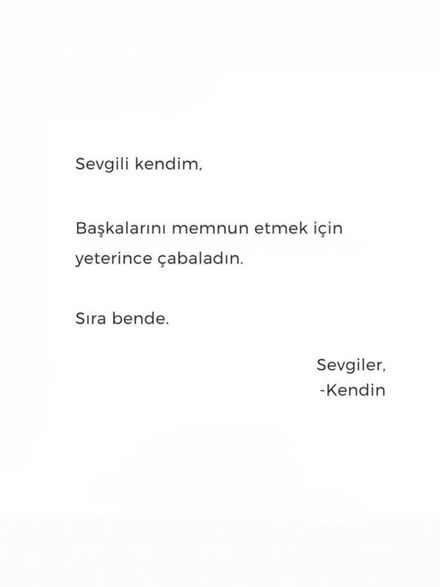 Sevgili kendim,

Başkalarını memnun etmek için yeterince çabaladın.

Sıra bende.

Sevgiler,
-Kendin